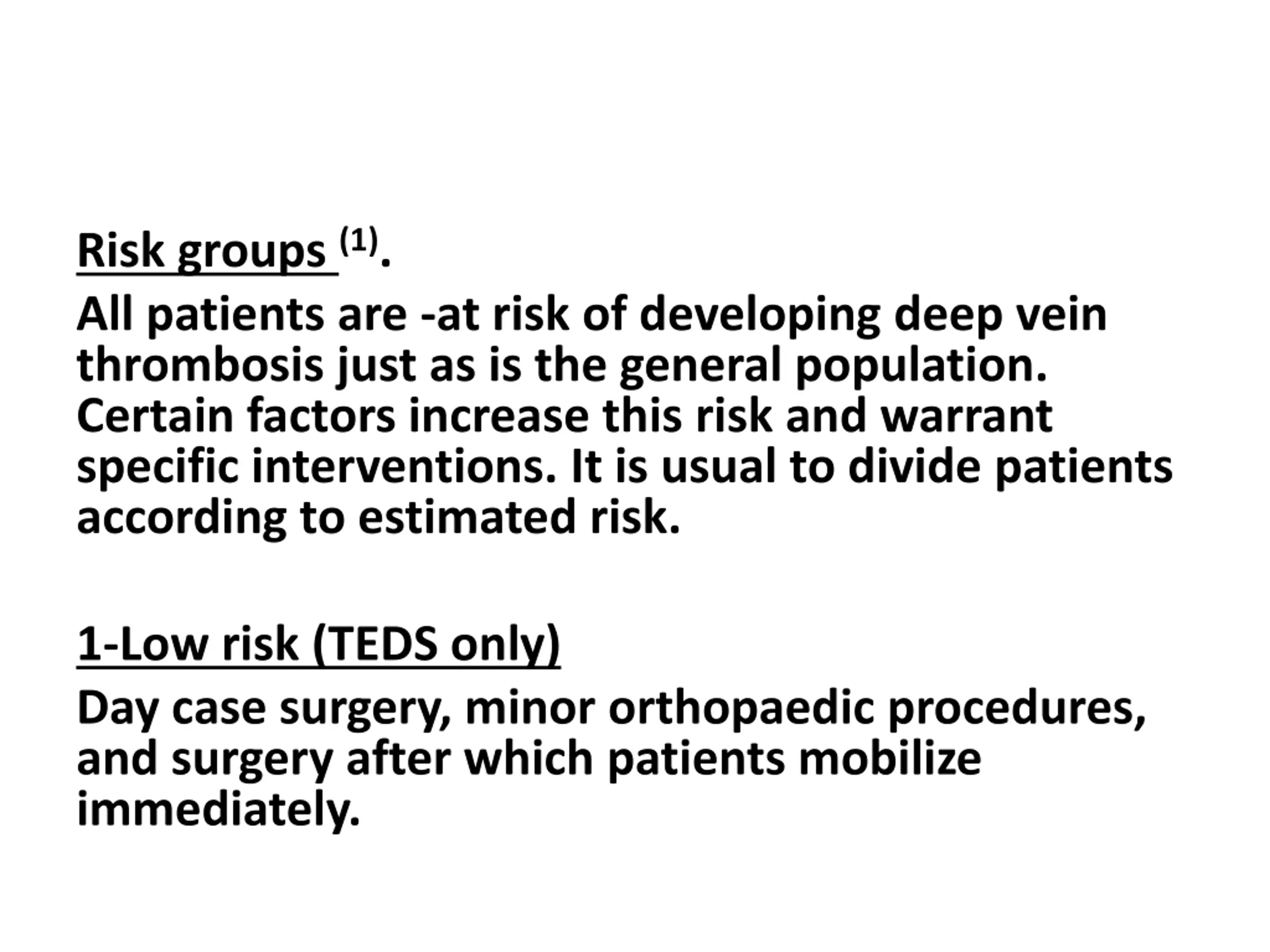 Risk groups $^{(1)}$.

All patients are -at risk of developing deep vein thrombosis just as is the general population. Certain factors increase this risk and warrant specific interventions. It is usual to divide patients according to estimated risk.

1-Low risk (TEDS only)

Day case surgery, minor orthopaedic procedures, and surgery after which patients mobilize immediately.